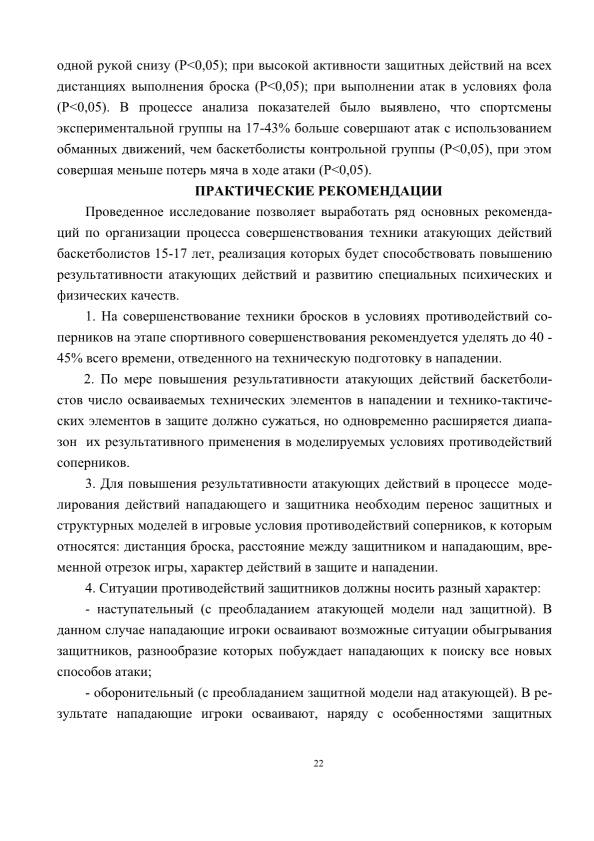 одной рукой снизу (P<0,05); при высокой активности защитных действий на всех дистанциях выполнения броска (P<0,05); при выполнении атак в условиях фола (P<0,05). В процессе анализа показателей было выявлено, что спортсмены экспериментальной группы на 17-43% больше совершают атак с использованием обманных движений, чем баскетболисты контрольной группы (P<0,05), при этом совершая меньше потерь мяча в ходе атаки (P<0,05).

ПРАКТИЧЕСКИЕ РЕКОМЕНДАЦИИ

Проведенное исследование позволяет выработать ряд основных рекомендаций по организации процесса совершенствования техники атакующих действий баскетболистов 15-17 лет, реализация которых будет способствовать повышению результативности атакующих действий и развитию специальных психических и физических качеств.

1. На совершенствование техники бросков в условиях противодействий соперников на этапе спортивного совершенствования рекомендуется уделять до 40 - 45% всего времени, отведенного на техническую подготовку в нападении.

2. По мере повышения результативности атакующих действий баскетболистов число осваиваемых технических элементов в нападении и технико-тактических элементов в защите должно сужаться, но одновременно расширяется диапазон их результативного применения в моделируемых условиях противодействий соперников.

3. Для повышения результативности атакующих действий в процессе моделирования действий нападающего и защитника необходим перенос защитных и структурных моделей в игровые условия противодействий соперников, к которым относятся: дистанция броска, расстояние между защитником и нападающим, временной отрезок игры, характер действий в защите и нападении.

4. Ситуации противодействий защитников должны носить разный характер:

- наступательный (с преобладанием атакующей модели над защитной). В данном случае нападающие игроки осваивают возможные ситуации обыгрывания защитников, разнообразие которых побуждает нападающих к поиску все новых способов атаки;

- оборонительный (с преобладанием защитной модели над атакующей). В результате нападающие игроки осваивают, наряду с особенностями защитных

22